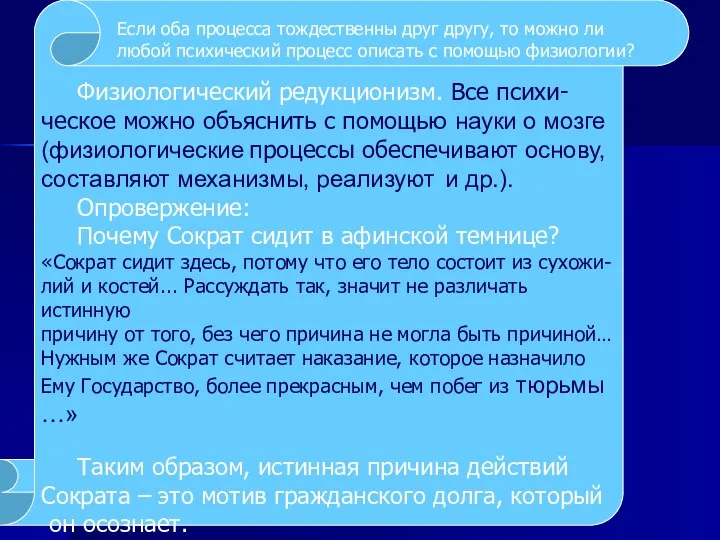 Если оба процесса тождественны друг другу, то можно ли любой психический процесс описать с помощью физиологии?

Физиологический редукционизм. Все психическое можно объяснить с помощью науки о мозге (физиологические процессы обеспечивают основу, составляют механизмы, реализуют и др.).

Опровержение:

Почему Сократ сидит в афинской темнице?

«Сократ сидит здесь, потому что его тело состоит из сухожилий и костей... Рассуждать так, значит не различать истинную
причину от того, без чего причина не могла быть причиной… Нужным же Сократ считает наказание, которое назначило Ему Государство, более прекрасным, чем побег из тюрьмы ...»

Таким образом, истинная причина действий Сократа – это мотив гражданского долга, который он осознает.